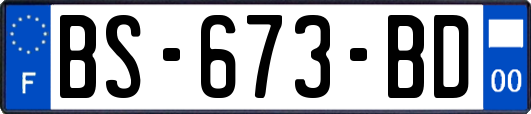 F
BS-673-BD
00